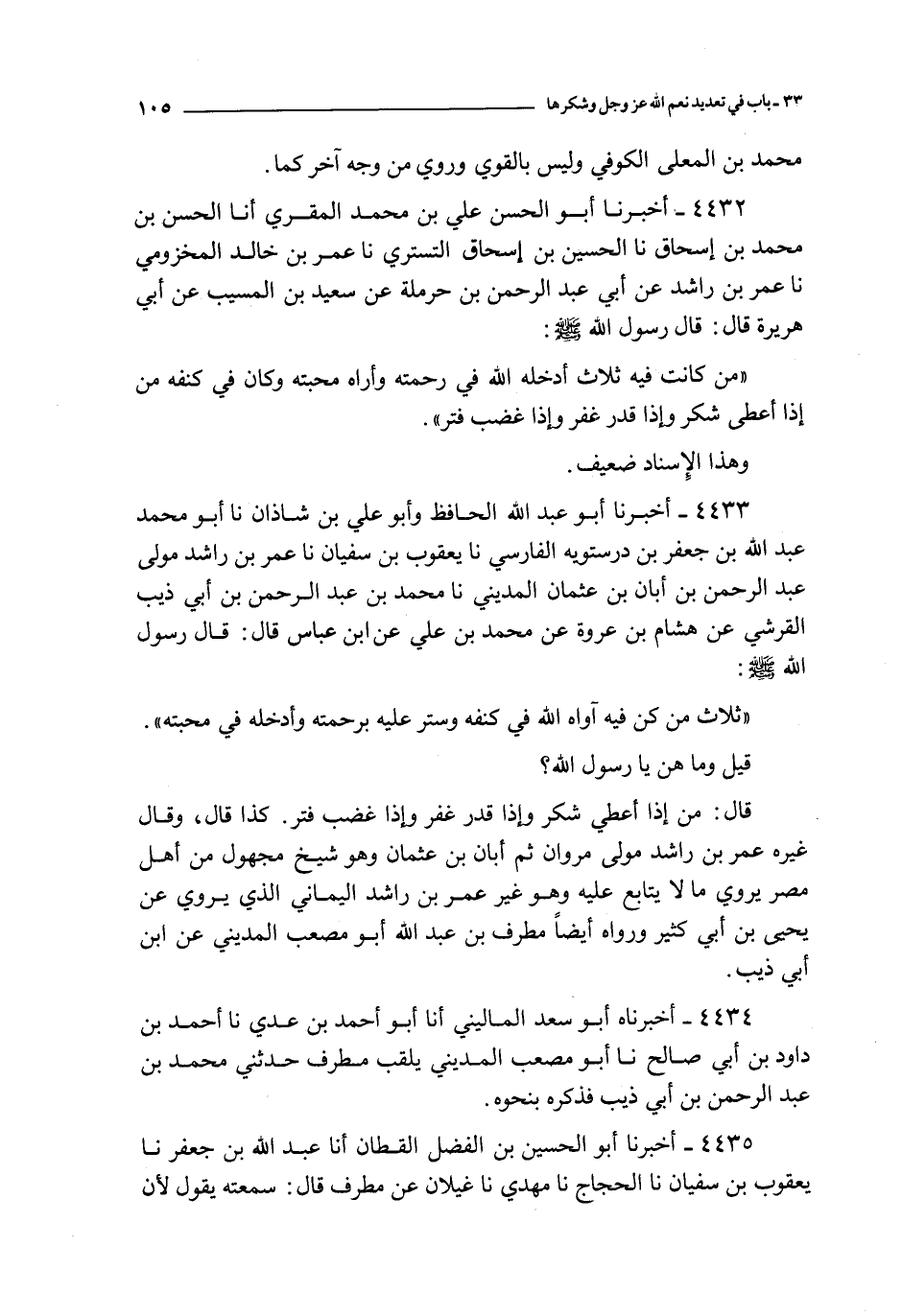 ٣٣ ـ باب في تعديد نعم الله عز وجل وشكرها ١٠٥

محمد بن المعلى الكوفي وليس بالقوي وروي من وجه آخر كما.

٤٤٣٢ ـ أخبرنا أبو الحسن علي بن محمد المقري أنا الحسن بن محمد بن إسحاق نا الحسين بن إسحاق التستري نا عمر بن خالد المخزومي نا عمر بن راشد عن أبي عبد الرحمن بن حرملة عن سعيد بن المسيب عن أبي هريرة قال: قال رسول الله ﷺ:

«من كانت فيه ثلاث أدخله الله في رحمته وأراه محبته وكان في كنفه من إذا أعطى شكر وإذا قدر غفر وإذا غضب فتر».

وهذا الإسناد ضعيف.

٤٤٣٣ ـ أخبرنا أبو عبد الله الحافظ وأبو علي بن شاذان نا أبو محمد عبد الله بن جعفر بن درستويه الفارسي نا يعقوب بن سفيان نا عمر بن راشد مولى عبد الرحمن بن أبان بن عثمان المديني نا محمد بن عبد الرحمن بن أبي ذيب القرشي عن هشام بن عروة عن محمد بن علي عن ابن عباس قال: قال رسول الله ﷺ:

«ثلاث من كن فيه آواه الله في كنفه وستر عليه برحمته وأدخله في محبته».

قيل وما هن يا رسول الله؟

قال: من إذا أعطي شكر وإذا قدر غفر وإذا غضب فتر. كذا قال، وقال غيره عمر بن راشد مولى مروان ثم أبان بن عثمان وهو شيخ مجهول من أهل مصر يروي ما لا يتابع عليه وهو غير عمر بن راشد اليماني الذي يروي عن يحيى بن أبي كثير ورواه أيضاً مطرف بن عبد الله أبو مصعب المديني عن ابن أبي ذيب.

٤٤٣٤ ـ أخبرناه أبو سعد الماليني أنا أبو أحمد بن عدي نا أحمد بن داود بن أبي صالح نا أبو مصعب المديني يلقب مطرف حدثني محمد بن عبد الرحمن بن أبي ذيب فذكره بنحوه.

٤٤٣٥ ـ أخبرنا أبو الحسين بن الفضل القطان أنا عبد الله بن جعفر نا يعقوب بن سفيان نا الحجاج نا مهدي نا غيلان عن مطرف قال: سمعته يقول لأن